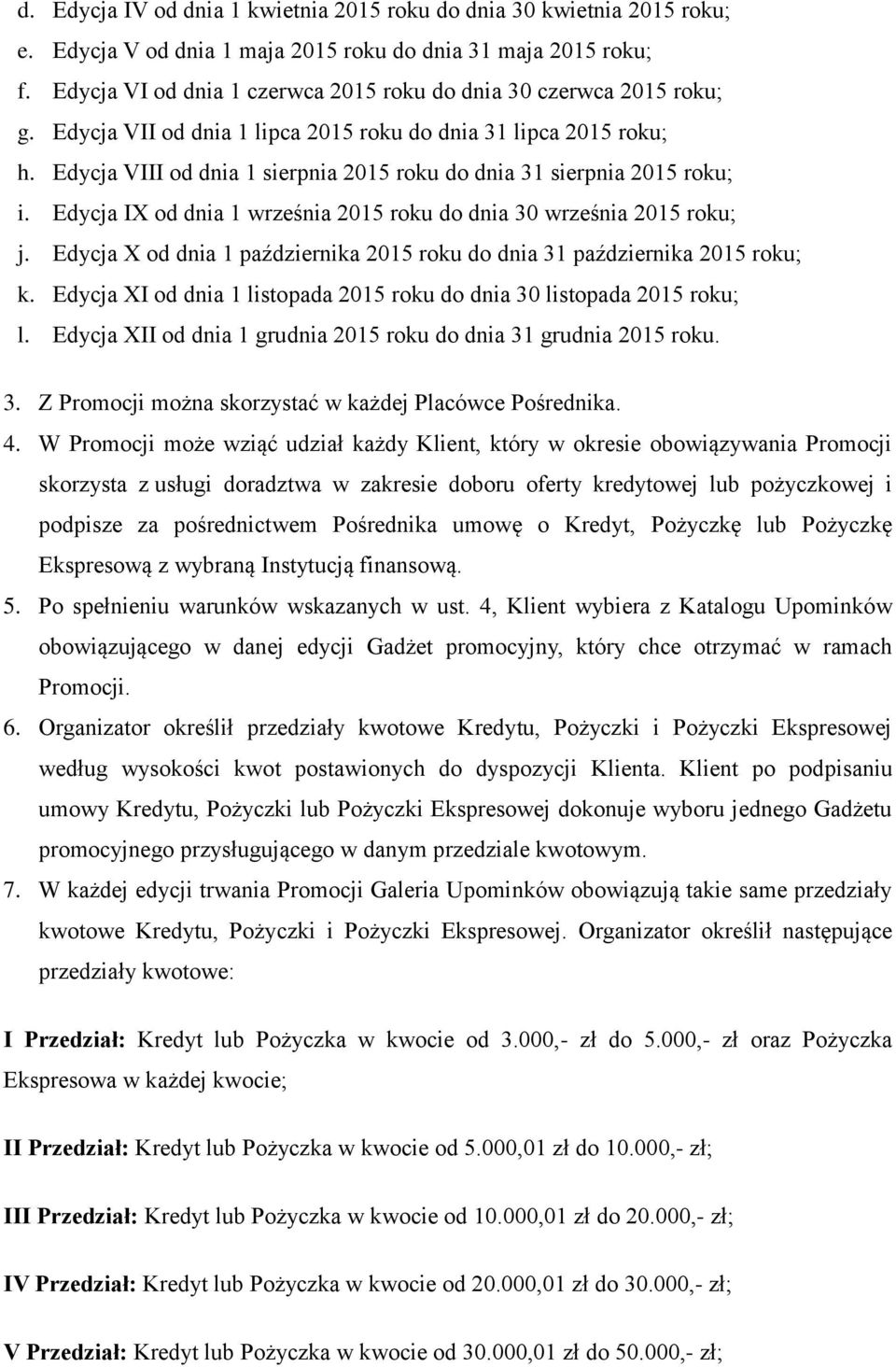 d. Edycja IV od dnia 1 kwietnia 2015 roku do dnia 30 kwietnia 2015 roku;
e. Edycja V od dnia 1 maja 2015 roku do dnia 31 maja 2015 roku;
f. Edycja VI od dnia 1 czerwca 2015 roku do dnia 30 czerwca 2015 roku;
g. Edycja VII od dnia 1 lipca 2015 roku do dnia 31 lipca 2015 roku;
h. Edycja VIII od dnia 1 sierpnia 2015 roku do dnia 31 sierpnia 2015 roku;
i. Edycja IX od dnia 1 września 2015 roku do dnia 30 września 2015 roku;
j. Edycja X od dnia 1 października 2015 roku do dnia 31 października 2015 roku;
k. Edycja XI od dnia 1 listopada 2015 roku do dnia 30 listopada 2015 roku;
l. Edycja XII od dnia 1 grudnia 2015 roku do dnia 31 grudnia 2015 roku.

3. Z Promocji można skorzystać w każdej Placówce Pośrednika.
4. W Promocji może wziąć udział każdy Klient, który w okresie obowiązywania Promocji skorzysta z usługi doradztwa w zakresie doboru oferty kredytowej lub pożyczkowej i podpisze za pośrednictwem Pośrednika umowę o Kredyt, Pożyczkę lub Pożyczkę Ekspresową z wybraną Instytucją finansową.
5. Po spełnieniu warunków wskazanych w ust. 4, Klient wybiera z Katalogu Upominków obowiązującego w danej edycji Gadżet promocyjny, który chce otrzymać w ramach Promocji.
6. Organizator określił przedziały kwotowe Kredytu, Pożyczki i Pożyczki Ekspresowej według wysokości kwot postawionych do dyspozycji Klienta. Klient po podpisaniu umowy Kredytu, Pożyczki lub Pożyczki Ekspresowej dokonuje wyboru jednego Gadżetu promocyjnego przysługującego w danym przedziale kwotowym.
7. W każdej edycji trwania Promocji Galeria Upominków obowiązują takie same przedziały kwotowe Kredytu, Pożyczki i Pożyczki Ekspresowej. Organizator określił następujące przedziały kwotowe:

I Przedział: Kredyt lub Pożyczka w kwocie od 3.000,- zł do 5.000,- zł oraz Pożyczka Ekspresowa w każdej kwocie;

II Przedział: Kredyt lub Pożyczka w kwocie od 5.000,01 zł do 10.000,- zł;

III Przedział: Kredyt lub Pożyczka w kwocie od 10.000,01 zł do 20.000,- zł;

IV Przedział: Kredyt lub Pożyczka w kwocie od 20.000,01 zł do 30.000,- zł;

V Przedział: Kredyt lub Pożyczka w kwocie od 30.000,01 zł do 50.000,- zł;